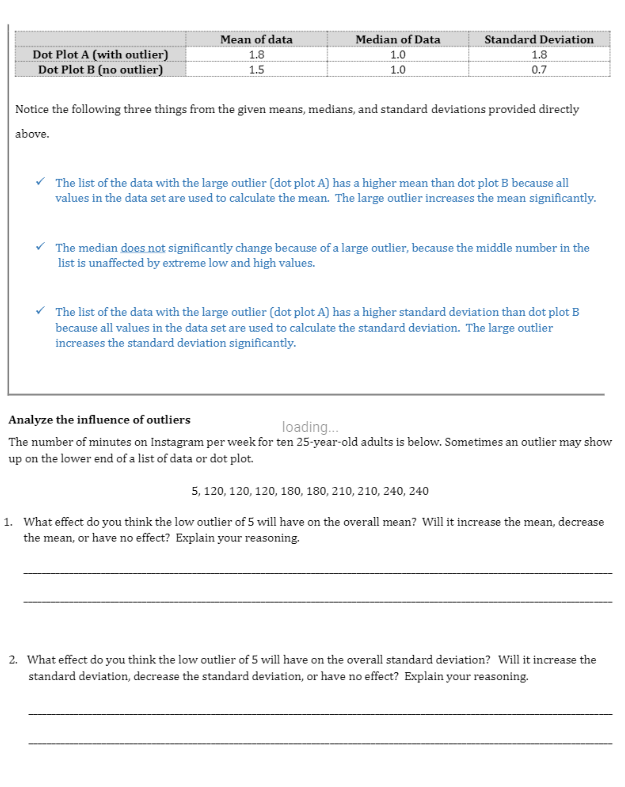 |  | Mean of data | Median of Data | Standard Deviation |
|---|---|---|---|
| Dot Plot A (with outlier) | 1.8 | 1.0 | 1.8 |
| Dot Plot B (no outlier) | 1.5 | 1.0 | 0.7 |

Notice the following three things from the given means, medians, and standard deviations provided directly above.

✓ The list of the data with the large outlier (dot plot A) has a higher mean than dot plot B because all values in the data set are used to calculate the mean. The large outlier increases the mean significantly.

✓ The median does not significantly change because of a large outlier, because the middle number in the list is unaffected by extreme low and high values.

✓ The list of the data with the large outlier (dot plot A) has a higher standard deviation than dot plot B because all values in the data set are used to calculate the standard deviation. The large outlier increases the standard deviation significantly.

Analyze the influence of outliers

loading...

The number of minutes on Instagram per week for ten 25-year-old adults is below. Sometimes an outlier may show up on the lower end of a list of data or dot plot.

5, 120, 120, 120, 180, 180, 210, 210, 240, 240

1. What effect do you think the low outlier of 5 will have on the overall mean? Will it increase the mean, decrease the mean, or have no effect? Explain your reasoning.

2. What effect do you think the low outlier of 5 will have on the overall standard deviation? Will it increase the standard deviation, decrease the standard deviation, or have no effect? Explain your reasoning.